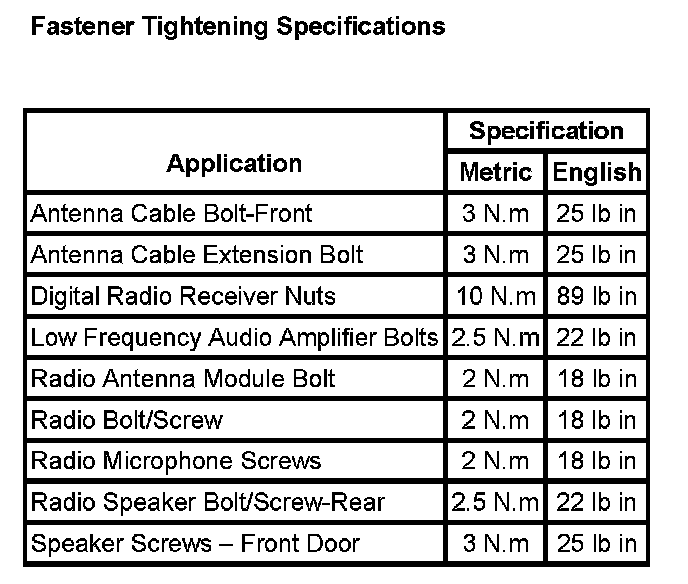 Fastener Tightening Specifications

| Application | Specification | |
|---|---|---|
| | Metric | English |
| Antenna Cable Bolt-Front | 3 N.m | 25 lb in |
| Antenna Cable Extension Bolt | 3 N.m | 25 lb in |
| Digital Radio Receiver Nuts | 10 N.m | 89 lb in |
| Low Frequency Audio Amplifier Bolts | 2.5 N.m | 22 lb in |
| Radio Antenna Module Bolt | 2 N.m | 18 lb in |
| Radio Bolt/Screw | 2 N.m | 18 lb in |
| Radio Microphone Screws | 2 N.m | 18 lb in |
| Radio Speaker Bolt/Screw-Rear | 2.5 N.m | 22 lb in |
| Speaker Screws – Front Door | 3 N.m | 25 lb in |